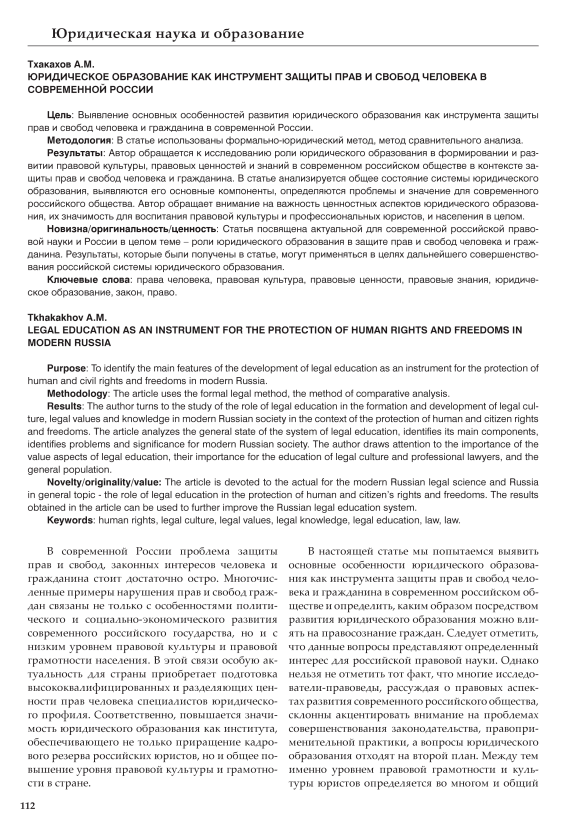 Юридическая наука и образование

Тхакахов А.М.
ЮРИДИЧЕСКОЕ ОБРАЗОВАНИЕ КАК ИНСТРУМЕНТ ЗАЩИТЫ ПРАВ И СВОБОД ЧЕЛОВЕКА В СОВРЕМЕННОЙ РОССИИ

Цель: Выявление основных особенностей развития юридического образования как инструмента защиты прав и свобод человека и гражданина в современной России.
Методология: В статье использованы формально-юридический метод, метод сравнительного анализа.
Результаты: Автор обращается к исследованию роли юридического образования в формировании и развитии правовой культуры, правовых ценностей и знаний в современном российском обществе в контексте защиты прав и свобод человека и гражданина. В статье анализируется общее состояние системы юридического образования, выявляются его основные компоненты, определяются проблемы и значение для современного российского общества. Автор обращает внимание на важность ценностных аспектов юридического образования, их значимость для воспитания правовой культуры и профессиональных юристов, и населения в целом.
Новизна/оригинальность/ценность: Статья посвящена актуальной для современной российской правовой науки и России в целом теме – роли юридического образования в защите прав и свобод человека и гражданина. Результаты, которые были получены в статье, могут применяться в целях дальнейшего совершенствования российской системы юридического образования.
Ключевые слова: права человека, правовая культура, правовые ценности, правовые знания, юридическое образование, закон, право.

Tkhakakhov A.M.
LEGAL EDUCATION AS AN INSTRUMENT FOR THE PROTECTION OF HUMAN RIGHTS AND FREEDOMS IN MODERN RUSSIA

Purpose: To identify the main features of the development of legal education as an instrument for the protection of human and civil rights and freedoms in modern Russia.
Methodology: The article uses the formal legal method, the method of comparative analysis.
Results: The author turns to the study of the role of legal education in the formation and development of legal culture, legal values and knowledge in modern Russian society in the context of the protection of human and citizen rights and freedoms. The article analyzes the general state of the system of legal education, identifies its main components, identifies problems and significance for modern Russian society. The author draws attention to the importance of the value aspects of legal education, their importance for the education of legal culture and professional lawyers, and the general population.
Novelty/originality/value: The article is devoted to the actual for the modern Russian legal science and Russia in general topic - the role of legal education in the protection of human and citizen's rights and freedoms. The results obtained in the article can be used to further improve the Russian legal education system.
Keywords: human rights, legal culture, legal values, legal knowledge, legal education, law, law.

В современной России проблема защиты прав и свобод, законных интересов человека и гражданина стоит достаточно остро. Многочисленные примеры нарушения прав и свобод граждан связаны не только с особенностями политического и социально-экономического развития современного российского государства, но и с низким уровнем правовой культуры и правовой грамотности населения. В этой связи особую актуальность для страны приобретает подготовка высококвалифицированных и разделяющих ценности прав человека специалистов юридического профиля. Соответственно, повышается значимость юридического образования как института, обеспечивающего не только приращение кадрового резерва российских юристов, но и общее повышение уровня правовой культуры и грамотности в стране.

В настоящей статье мы попытаемся выявить основные особенности юридического образования как инструмента защиты прав и свобод человека и гражданина в современном российском обществе и определить, каким образом посредством развития юридического образования можно влиять на правосознание граждан. Следует отметить, что данные вопросы представляют определенный интерес для российской правовой науки. Однако нельзя не отметить тот факт, что многие исследователи-правоведы, рассуждая о правовых аспектах развития современного российского общества, склонны акцентировать внимание на проблемах совершенствования законодательства, правоприменительной практики, а вопросы юридического образования отходят на второй план. Между тем именно уровнем правовой грамотности и культуры юристов определяется во многом и общий

112